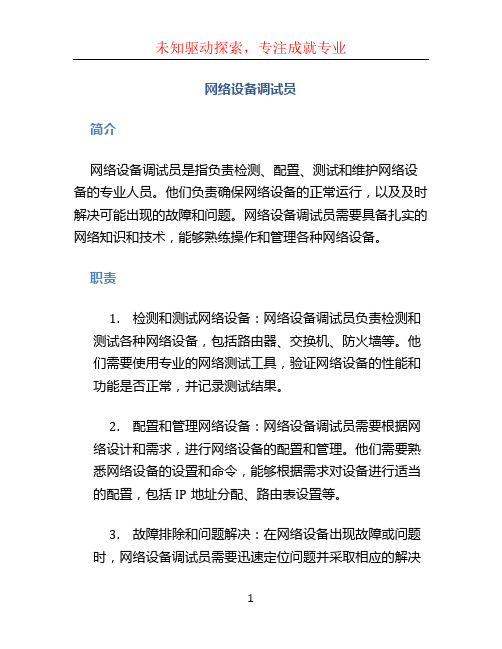 未知驱动探索，专注成就专业

网络设备调试员

简介

网络设备调试员是指负责检测、配置、测试和维护网络设备的专业人员。他们负责确保网络设备的正常运行，以及及时解决可能出现的故障和问题。网络设备调试员需要具备扎实的网络知识和技术，能够熟练操作和管理各种网络设备。

职责

1. 检测和测试网络设备：网络设备调试员负责检测和测试各种网络设备，包括路由器、交换机、防火墙等。他们需要使用专业的网络测试工具，验证网络设备的性能和功能是否正常，并记录测试结果。

2. 配置和管理网络设备：网络设备调试员需要根据网络设计和需求，进行网络设备的配置和管理。他们需要熟悉网络设备的设置和命令，能够根据需求对设备进行适当的配置，包括 IP 地址分配、路由表设置等。

3. 故障排除和问题解决：在网络设备出现故障或问题时，网络设备调试员需要迅速定位问题并采取相应的解决

1